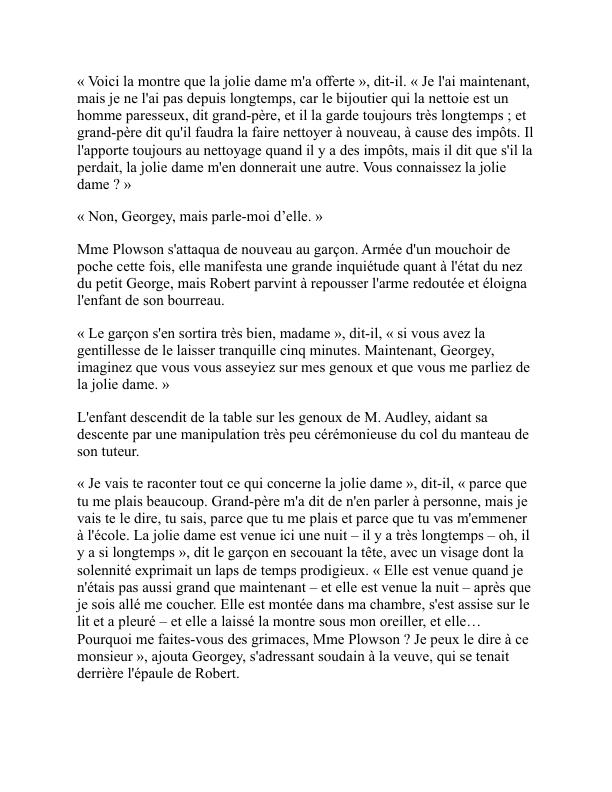 « Voici la montre que la jolie dame m'a offerte », dit-il. « Je l'ai maintenant, mais je ne l'ai pas depuis longtemps, car le bijoutier qui la nettoie est un homme paresseux, dit grand-père, et il la garde toujours très longtemps ; et grand-père dit qu'il faudra la faire nettoyer à nouveau, à cause des impôts. Il l'apporte toujours au nettoyage quand il y a des impôts, mais il dit que s'il la perdait, la jolie dame m'en donnerait une autre. Vous connaissez la jolie dame ? »

« Non, Georgey, mais parle-moi d'elle. »

Mme Plowson s'attaqua de nouveau au garçon. Armée d'un mouchoir de poche cette fois, elle manifesta une grande inquiétude quant à l'état du nez du petit George, mais Robert parvint à repousser l'arme redoutée et éloigna l'enfant de son bourreau.

« Le garçon s'en sortira très bien, madame », dit-il, « si vous avez la gentillesse de le laisser tranquille cinq minutes. Maintenant, Georgey, imaginez que vous vous asseyiez sur mes genoux et que vous me parliez de la jolie dame. »

L'enfant descendit de la table sur les genoux de M. Audley, aidant sa descente par une manipulation très peu cérémonieuse du col du manteau de son tuteur.

« Je vais te raconter tout ce qui concerne la jolie dame », dit-il, « parce que tu me plais beaucoup. Grand-père m'a dit de n'en parler à personne, mais je vais te le dire, tu sais, parce que tu me plais et parce que tu vas m'emmener à l'école. La jolie dame est venue ici une nuit – il y a très longtemps – oh, il y a si longtemps », dit le garçon en secouant la tête, avec un visage dont la solennité exprimait un laps de temps prodigieux. « Elle est venue quand je n'étais pas aussi grand que maintenant – et elle est venue la nuit – après que je sois allé me coucher. Elle est montée dans ma chambre, s'est assise sur le lit et a pleuré – et elle a laissé la montre sous mon oreiller, et elle… Pourquoi me faites-vous des grimaces, Mme Plowson ? Je peux le dire à ce monsieur », ajouta Georgey, s'adressant soudain à la veuve, qui se tenait derrière l'épaule de Robert.